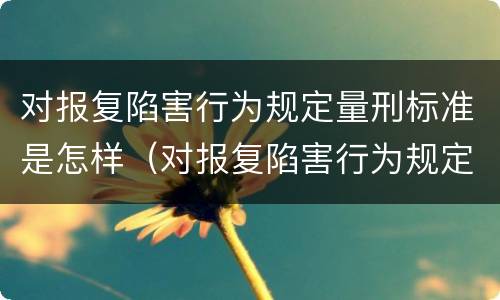 对报复陷害行为规定量刑标准是怎样（对报复陷害行为规定